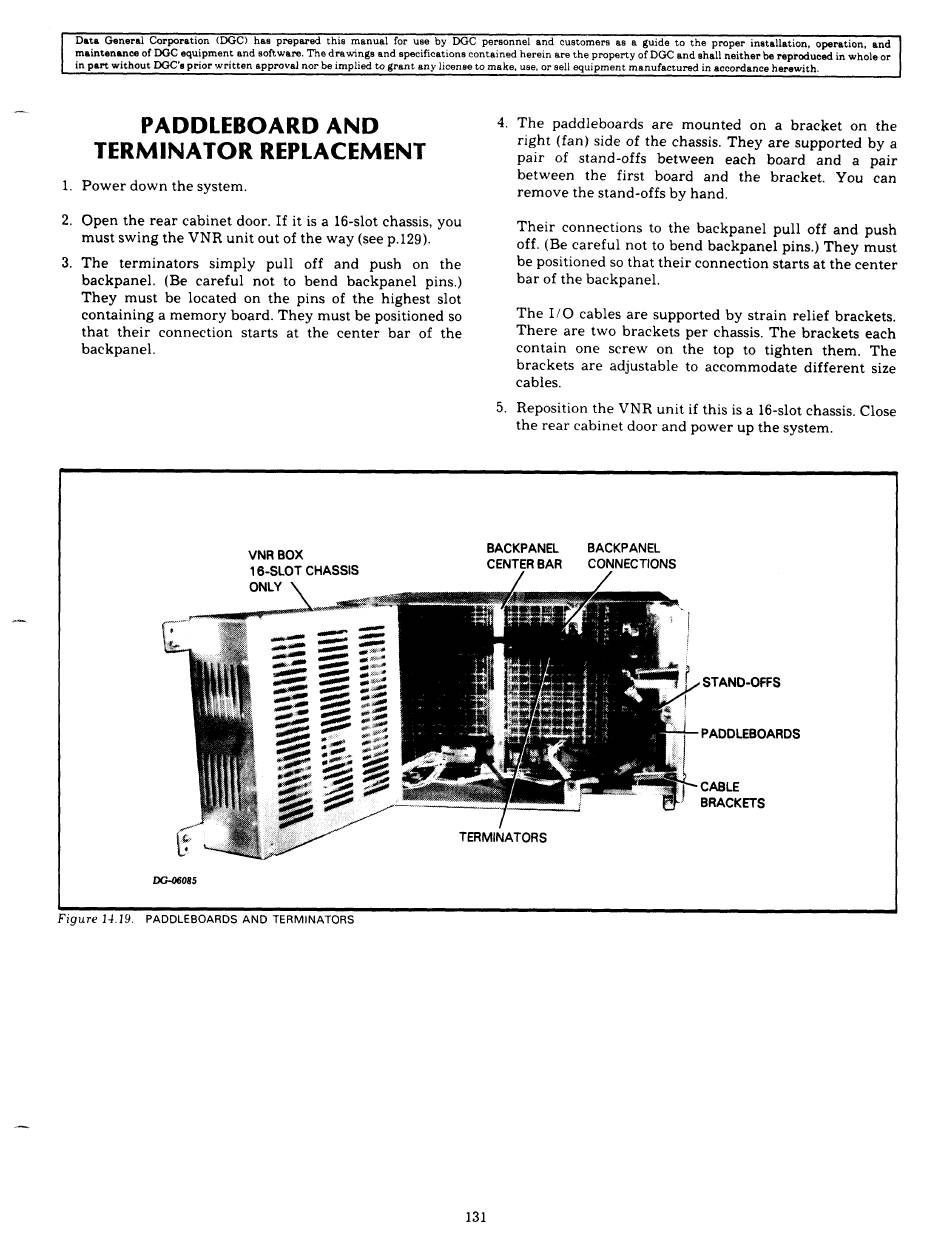 Data General Corporation (DGC) has prepared this manual for use by DGC personnel and customers as a guide to the proper installation, operation, and maintenance of DGC equipment and software. The drawings and specifications contained herein are the property of DGC and shall neither be reproduced in whole or in part without DGC's prior written approval nor be implied to grant any license to make, use, or sell equipment manufactured in accordance herewith.

PADDLEBOARD AND TERMINATOR REPLACEMENT

1. Power down the system.

2. Open the rear cabinet door. If it is a 16-slot chassis, you must swing the VNR unit out of the way (see p.129).

3. The terminators simply pull off and push on the backpanel. (Be careful not to bend backpanel pins.) They must be located on the pins of the highest slot containing a memory board. They must be positioned so that their connection starts at the center bar of the backpanel.

4. The paddleboards are mounted on a bracket on the right (fan) side of the chassis. They are supported by a pair of stand-offs between each board and a pair between the first board and the bracket. You can remove the stand-offs by hand.

Their connections to the backpanel pull off and push off. (Be careful not to bend backpanel pins.) They must be positioned so that their connection starts at the center bar of the backpanel.

The I/O cables are supported by strain relief brackets. There are two brackets per chassis. The brackets each contain one screw on the top to tighten them. The brackets are adjustable to accommodate different size cables.

5. Reposition the VNR unit if this is a 16-slot chassis. Close the rear cabinet door and power up the system.

VNR BOX
16-SLOT CHASSIS
ONLY

BACKPANEL
CENTER BAR

BACKPANEL
CONNECTIONS

STAND-OFFS

PADDLEBOARDS

CABLE
BRACKETS

TERMINATORS

DG-06085

Figure 14.19. PADDLEBOARDS AND TERMINATORS

131